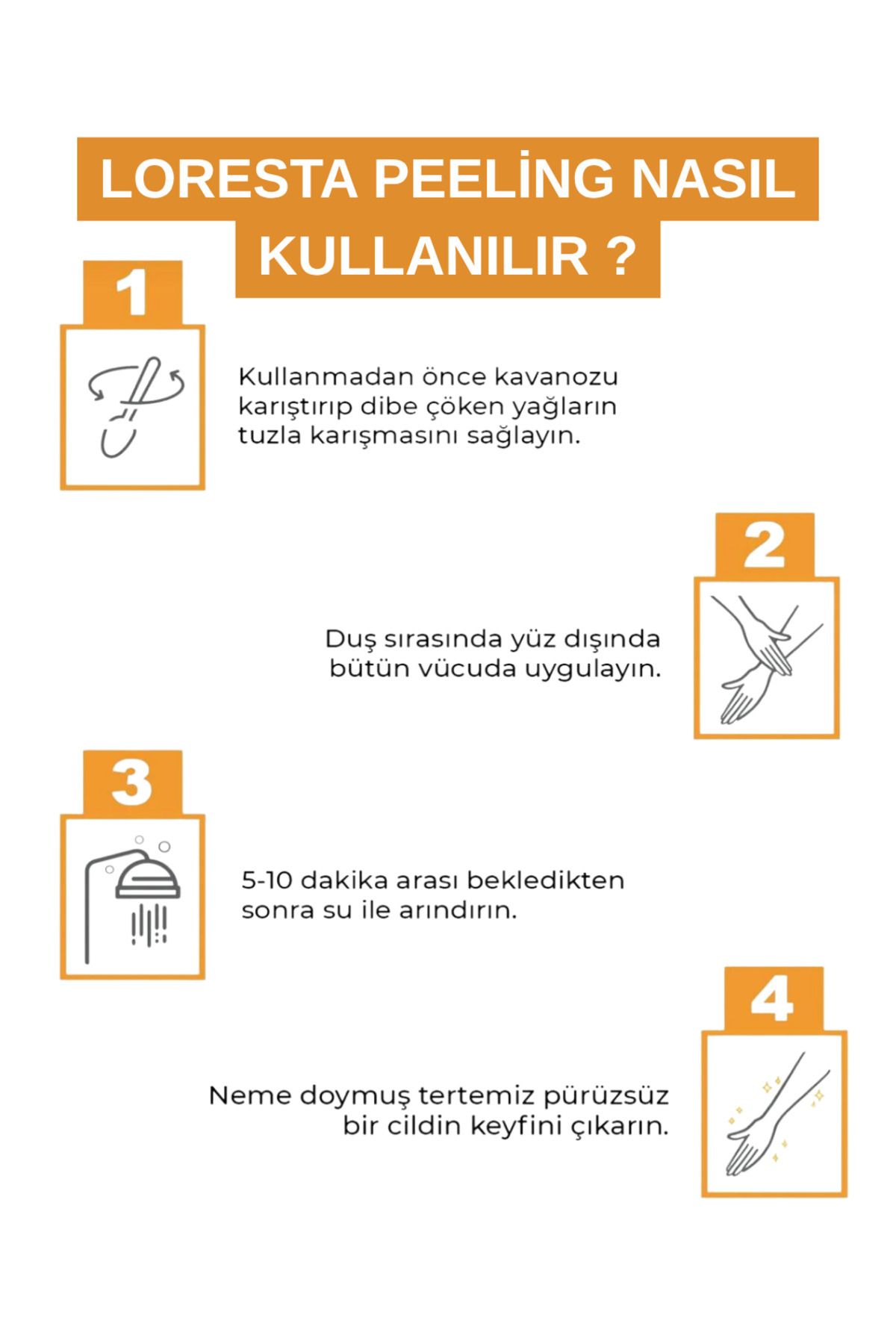 LORESTA PEELİNG NASIL KULLANILIR ?

1

Kullanmadan önce kavanozu karıştırıp dibe çöken yağların tuzla karışmasını sağlayın.

2

Duş sırasında yüz dışında bütün vücuda uygulayın.

3

5-10 dakika arası bekledikten sonra su ile arındırın.

4

Neme doymuş tertemiz pürüzsüz bir cildin keyfini çıkarın.